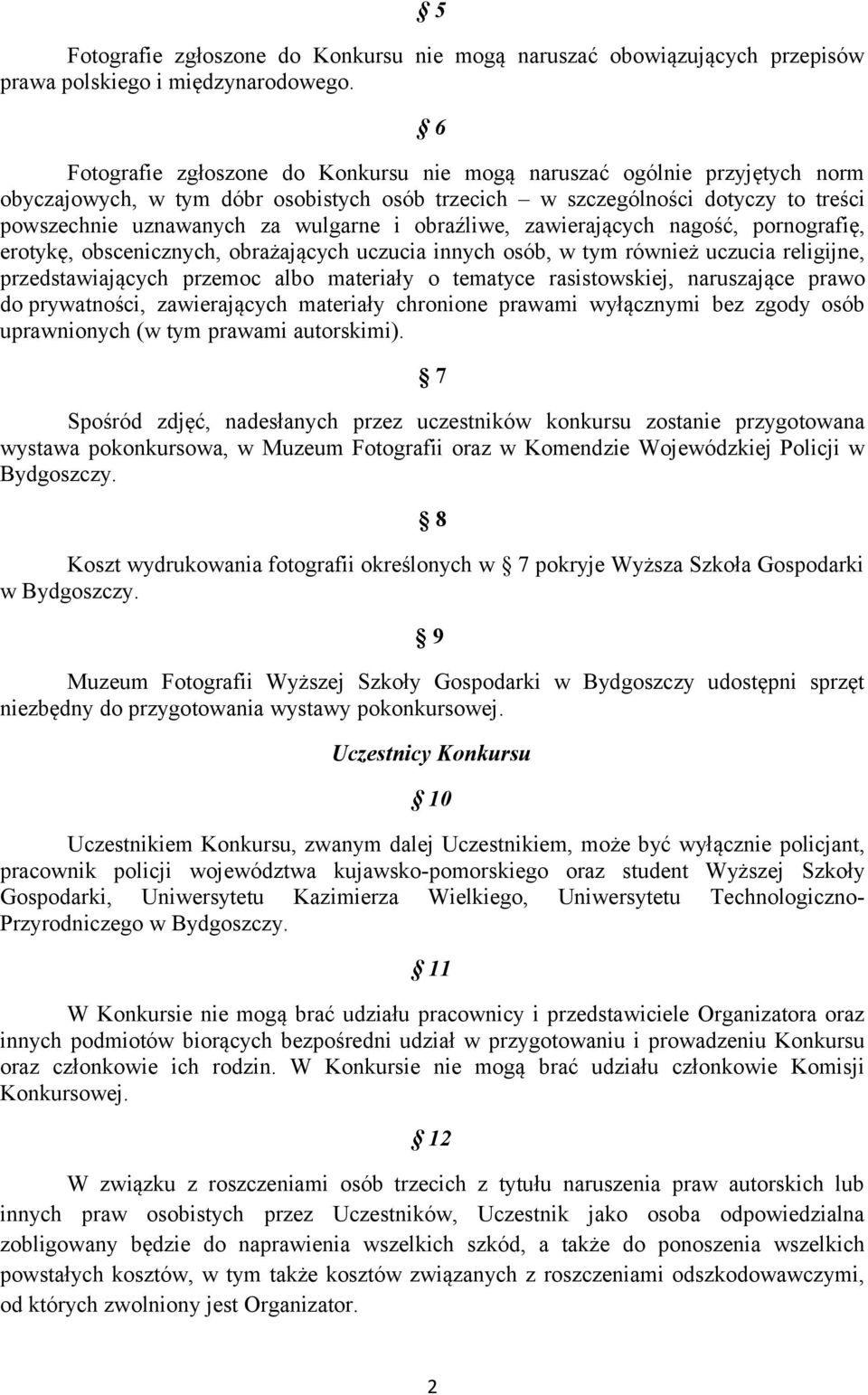 § 5

Fotografie zgłoszone do Konkursu nie mogą naruszać obowiązujących przepisów prawa polskiego i międzynarodowego.

§ 6

Fotografie zgłoszone do Konkursu nie mogą naruszać ogólnie przyjętych norm obyczajowych, w tym dóbr osobistych osób trzecich – w szczególności dotyczy to treści powszechnie uznawanych za wulgarne i obraźliwe, zawierających nagość, pornografię, erotykę, obscenicznych, obrażających uczucia innych osób, w tym również uczucia religijne, przedstawiających przemoc albo materiały o tematyce rasistowskiej, naruszające prawo do prywatności, zawierających materiały chronione prawami wyłącznymi bez zgody osób uprawnionych (w tym prawami autorskimi).

§ 7

Spośród zdjęć, nadesłanych przez uczestników konkursu zostanie przygotowana wystawa pokonkursowa, w Muzeum Fotografii oraz w Komendzie Wojewódzkiej Policji w Bydgoszczy.

§ 8

Koszt wydrukowania fotografii określonych w § 7 pokryje Wyższa Szkoła Gospodarki w Bydgoszczy.

§ 9

Muzeum Fotografii Wyższej Szkoły Gospodarki w Bydgoszczy udostępni sprzęt niezbędny do przygotowania wystawy pokonkursowej.

Uczestnicy Konkursu

§ 10

Uczestnikiem Konkursu, zwanym dalej Uczestnikiem, może być wyłącznie policjant, pracownik policji województwa kujawsko-pomorskiego oraz student Wyższej Szkoły Gospodarki, Uniwersytetu Kazimierza Wielkiego, Uniwersytetu Technologiczno-Przyrodniczego w Bydgoszczy.

§ 11

W Konkursie nie mogą brać udziału pracownicy i przedstawiciele Organizatora oraz innych podmiotów biorących bezpośredni udział w przygotowaniu i prowadzeniu Konkursu oraz członkowie ich rodzin. W Konkursie nie mogą brać udziału członkowie Komisji Konkursowej.

§ 12

W związku z roszczeniami osób trzecich z tytułu naruszenia praw autorskich lub innych praw osobistych przez Uczestników, Uczestnik jako osoba odpowiedzialna zobligowany będzie do naprawienia wszelkich szkód, a także do ponoszenia wszelkich powstałych kosztów, w tym także kosztów związanych z roszczeniami odszkodowawczymi, od których zwolniony jest Organizator.

2